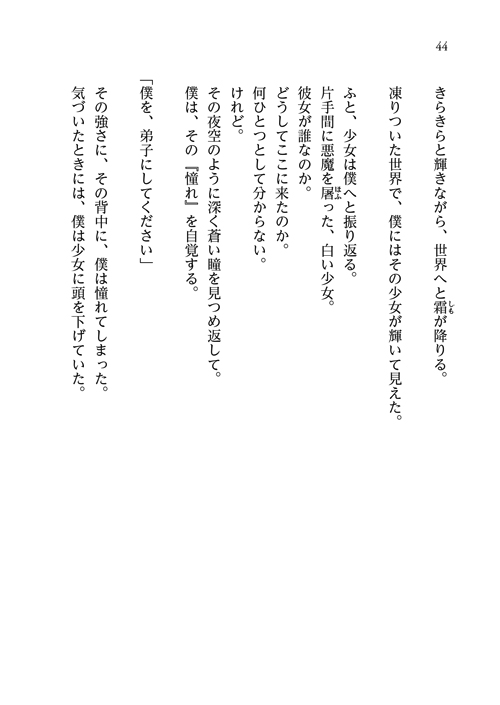 44

きらきらと輝きながら、世界へと霜が降りる。

凍りついた世界で、僕にはその少女が輝いて見えた。

ふと、少女は僕へと振り返る。
片手間に悪魔を屠った、白い少女。
彼女が誰なのか。
どうしてここに来たのか。
何ひとつとして分からない。
けれど。
その夜空のように深く蒼い瞳を見つめ返して。
僕は、その『憧れ』を自覚する。

「僕を、弟子にしてください」

その強さに、その背中に、僕は憧れてしまった。
気づいたときには、僕は少女に頭を下げていた。